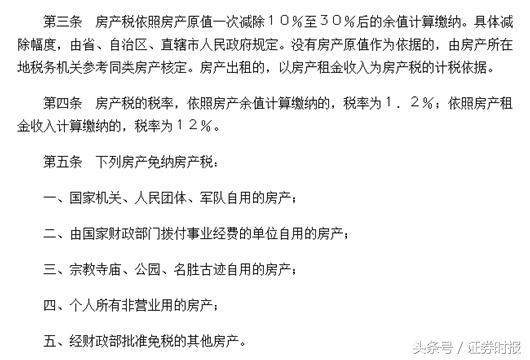 第三条　房产税依照房产原值一次减除１０％至３０％后的余值计算缴纳。具体减除幅度，由省、自治区、直辖市人民政府规定。没有房产原值作为依据的，由房产所在地税务机关参考同类房产核定。房产出租的，以房产租金收入为房产税的计税依据。

第四条　房产税的税率，依照房产余值计算缴纳的，税率为１．２％；依照房产租金收入计算缴纳的，税率为１２％。

第五条　下列房产免纳房产税：

一、国家机关、人民团体、军队自用的房产；

二、由国家财政部门拨付事业经费的单位自用的房产；

三、宗教寺庙、公园、名胜古迹自用的房产；

四、个人所有非营业用的房产；

五、经财政部批准免税的其他房产。

头条号 / 证券时报